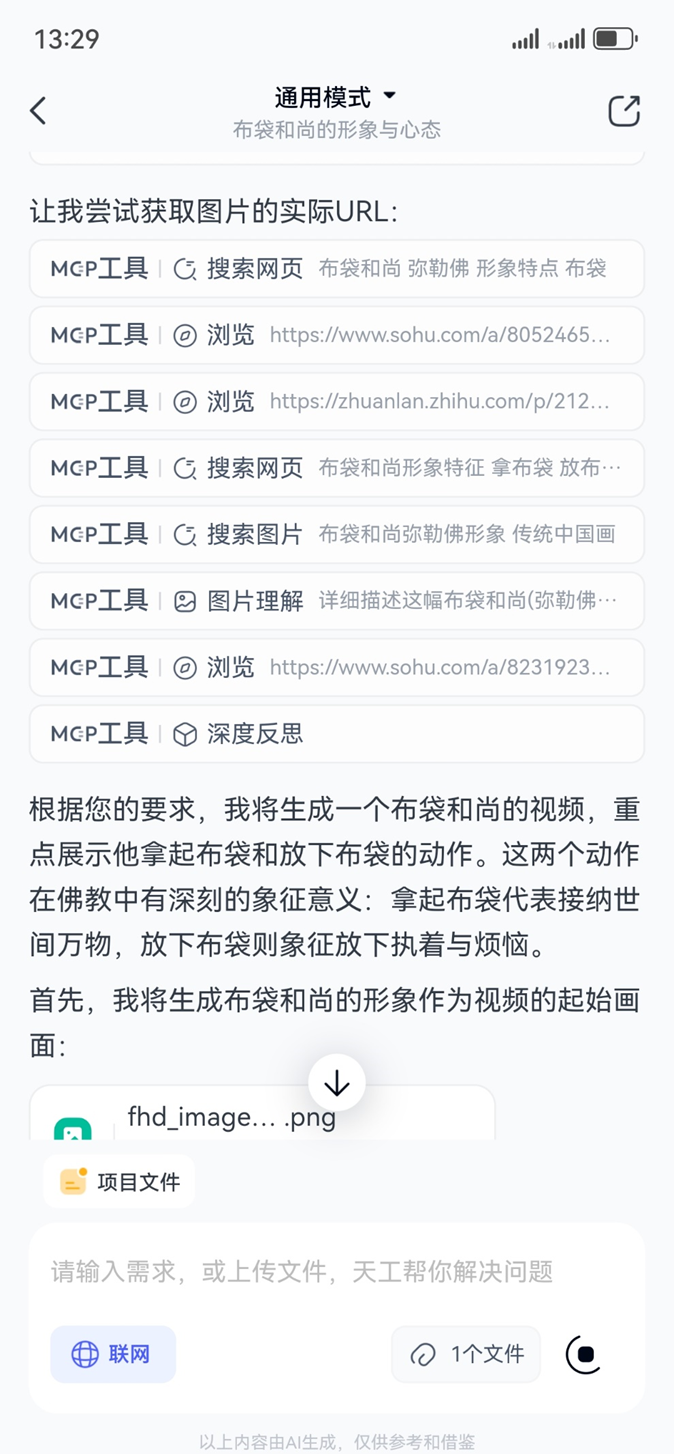 13:29

通用模式
布袋和尚的形象与心态

让我尝试获取图片的实际URL:

MCP工具 | 搜索网页 布袋和尚 弥勒佛 形象特点 布袋

MCP工具 | 浏览 https://www.sohu.com/a/8052465...

MCP工具 | 浏览 https://zhuanlan.zhihu.com/p/212...

MCP工具 | 搜索网页 布袋和尚形象特征 拿布袋 放布...

MCP工具 | 搜索图片 布袋和尚弥勒佛形象 传统中国画

MCP工具 | 图片理解 详细描述这幅布袋和尚(弥勒佛...

MCP工具 | 浏览 https://www.sohu.com/a/8231923...

MCP工具 | 深度反思

根据您的要求，我将生成一个布袋和尚的视频，重点展示他拿起布袋和放下布袋的动作。这两个动作在佛教中有深刻的象征意义：拿起布袋代表接纳世间万物，放下布袋则象征放下执着与烦恼。

首先，我将生成布袋和尚的形象作为视频的起始画面：

fhd_image... .png

项目文件

请输入需求，或上传文件，天工帮你解决问题

联网

1个文件

以上内容由AI生成，仅供参考和借鉴